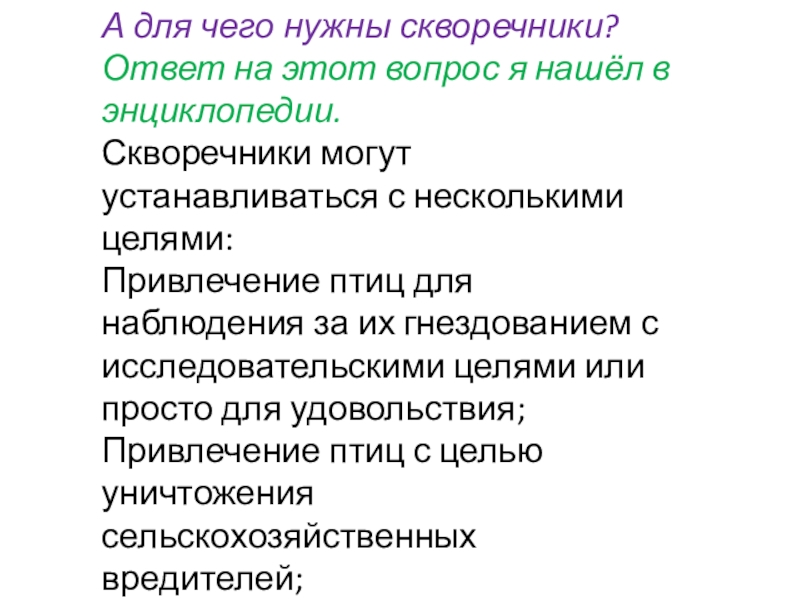 А для чего нужны скворечники?

Ответ на этот вопрос я нашёл в энциклопедии.

Скворечники могут устанавливаться с несколькими целями:

Привлечение птиц для наблюдения за их гнездованием с исследовательскими целями или просто для удовольствия;

Привлечение птиц с целью уничтожения сельскохозяйственных вредителей;